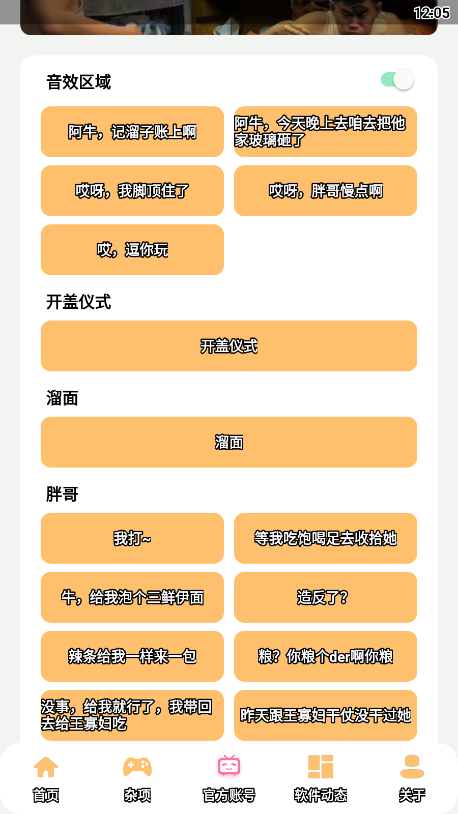 12:05

音效区域

阿牛，记溜子账上啊

阿牛，今天晚上去咱去把他家玻璃砸了

哎呀，我脚顶住了

哎呀，胖哥慢点啊

哎，逗你玩

开盖仪式

开盖仪式

溜面

溜面

胖哥

我打~

等我吃饱喝足去收拾她

牛，给我泡个三鲜伊面

造反了？

辣条给我一样来一包

粮？你粮个der啊你粮

没事，给我就行了，我带回去给王寡妇吃

昨天跟王寡妇干仗没干过她

首页

杂项

官方账号

软件动态

关于